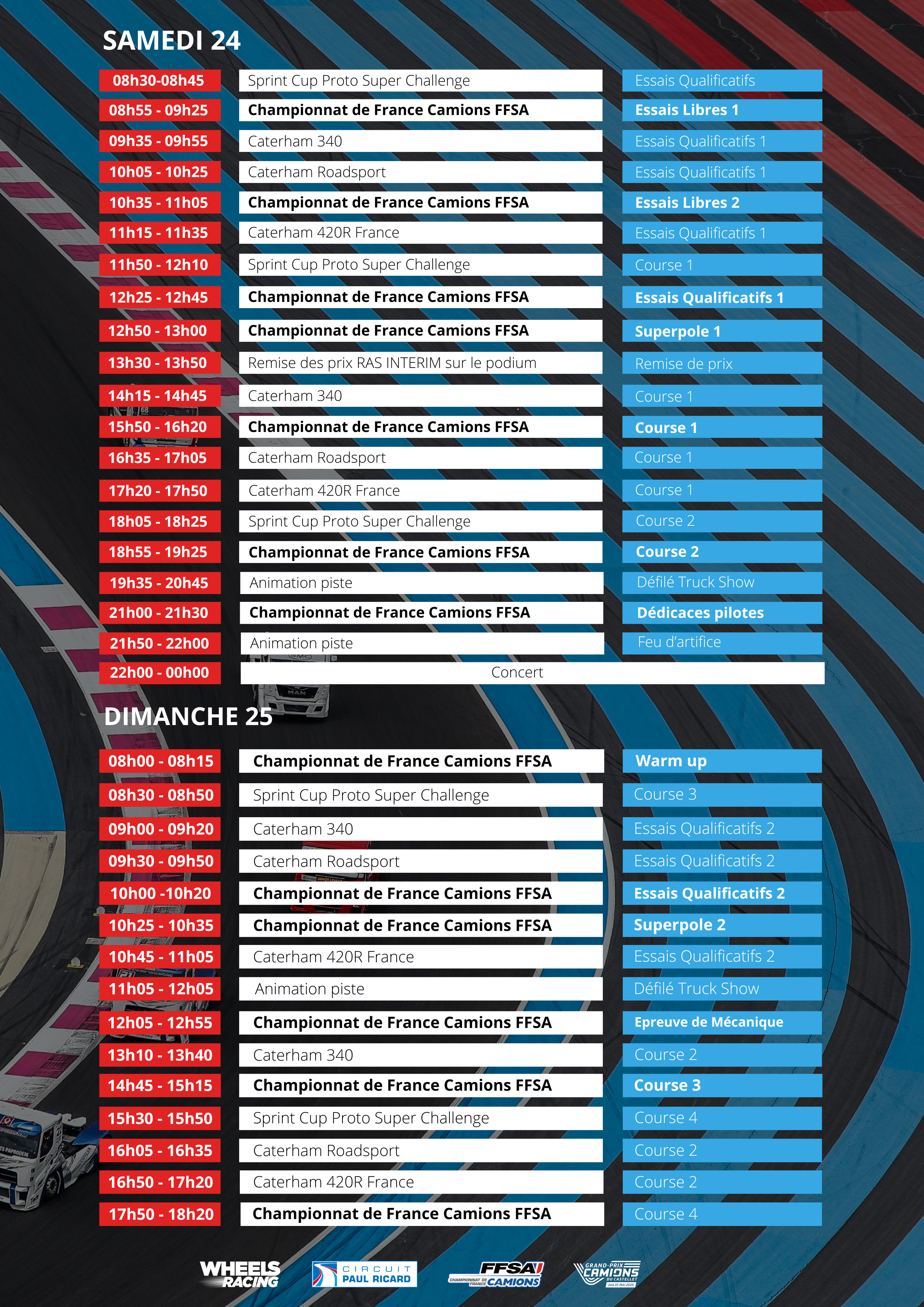 SAMEDI 24

| | | |
|---|---|---|
| 08h30-08h45 | Sprint Cup Proto Super Challenge | Essais Qualificatifs |
| 08h55 - 09h25 | Championnat de France Camions FFSA | Essais Libres 1 |
| 09h35 - 09h55 | Caterham 340 | Essais Qualificatifs 1 |
| 10h05 - 10h25 | Caterham Roadsport | Essais Qualificatifs 1 |
| 10h35 - 11h05 | Championnat de France Camions FFSA | Essais Libres 2 |
| 11h15 - 11h35 | Caterham 420R France | Essais Qualificatifs 1 |
| 11h50 - 12h10 | Sprint Cup Proto Super Challenge | Course 1 |
| 12h25 - 12h45 | Championnat de France Camions FFSA | Essais Qualificatifs 1 |
| 12h50 - 13h00 | Championnat de France Camions FFSA | Superpole 1 |
| 13h30 - 13h50 | Remise des prix RAS INTERIM sur le podium | Remise de prix |
| 14h15 - 14h45 | Caterham 340 | Course 1 |
| 15h50 - 16h20 | Championnat de France Camions FFSA | Course 1 |
| 16h35 - 17h05 | Caterham Roadsport | Course 1 |
| 17h20 - 17h50 | Caterham 420R France | Course 1 |
| 18h05 - 18h25 | Sprint Cup Proto Super Challenge | Course 2 |
| 18h55 - 19h25 | Championnat de France Camions FFSA | Course 2 |
| 19h35 - 20h45 | Animation piste | Défilé Truck Show |
| 21h00 - 21h30 | Championnat de France Camions FFSA | Dédicaces pilotes |
| 21h50 - 22h00 | Animation piste | Feu d'artifice |
| 22h00 - 00h00 | Concert | |

DIMANCHE 25

| | | |
|---|---|---|
| 08h00 - 08h15 | Championnat de France Camions FFSA | Warm up |
| 08h30 - 08h50 | Sprint Cup Proto Super Challenge | Course 3 |
| 09h00 - 09h20 | Caterham 340 | Essais Qualificatifs 2 |
| 09h30 - 09h50 | Caterham Roadsport | Essais Qualificatifs 2 |
| 10h00 -10h20 | Championnat de France Camions FFSA | Essais Qualificatifs 2 |
| 10h25 - 10h35 | Championnat de France Camions FFSA | Superpole 2 |
| 10h45 - 11h05 | Caterham 420R France | Essais Qualificatifs 2 |
| 11h05 - 12h05 | Animation piste | Défilé Truck Show |
| 12h05 - 12h55 | Championnat de France Camions FFSA | Epreuve de Mécanique |
| 13h10 - 13h40 | Caterham 340 | Course 2 |
| 14h45 - 15h15 | Championnat de France Camions FFSA | Course 3 |
| 15h30 - 15h50 | Sprint Cup Proto Super Challenge | Course 4 |
| 16h05 - 16h35 | Caterham Roadsport | Course 2 |
| 16h50 - 17h20 | Caterham 420R France | Course 2 |
| 17h50 - 18h20 | Championnat de France Camions FFSA | Course 4 |

WHEELS RACING
CIRCUIT PAUL RICARD
FFSA CHAMPIONNAT DE FRANCE CAMIONS
GRAND-PRIX CAMIONS DU CASTELLET 24 & 25 MAI 2025